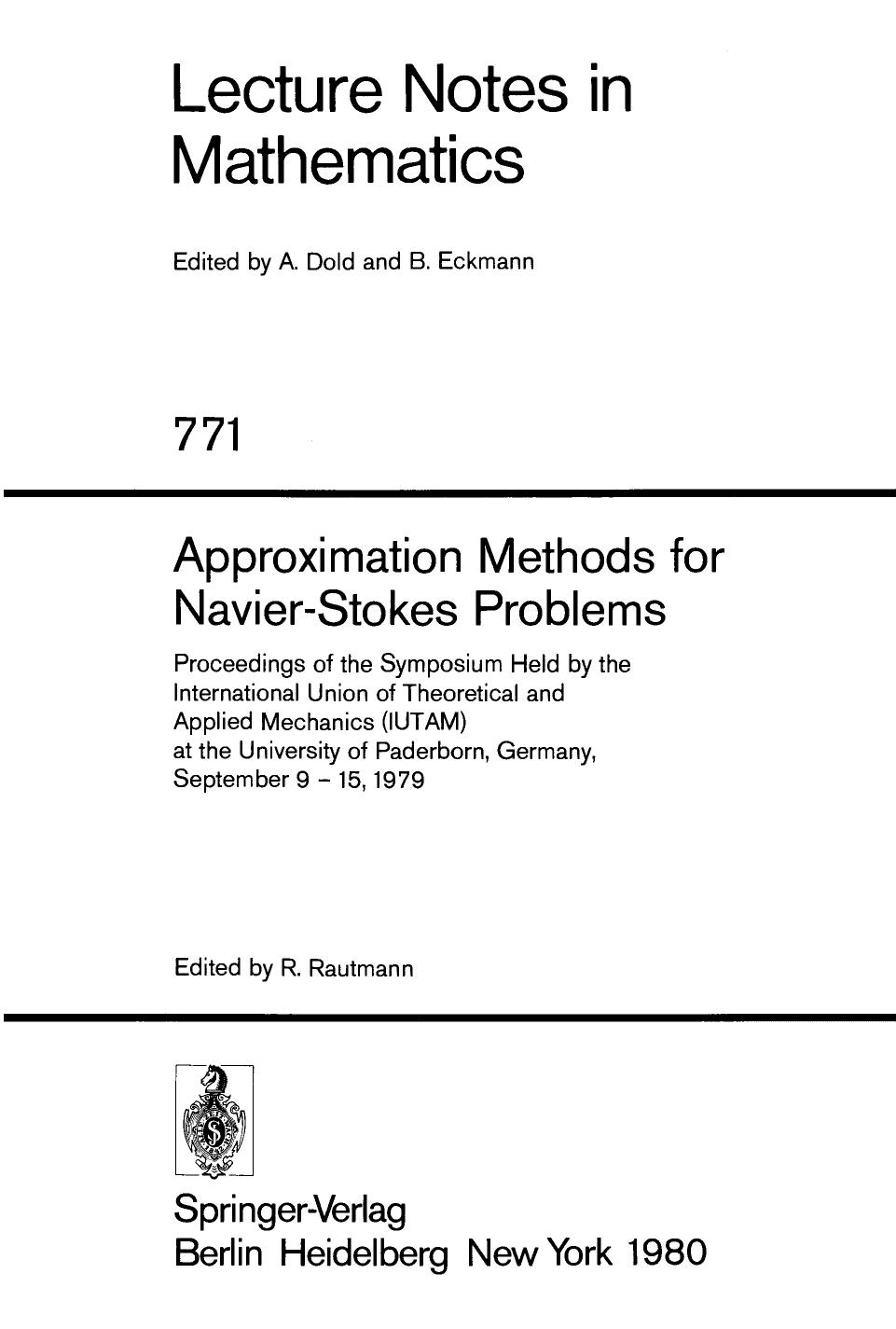 Lecture Notes in Mathematics

Edited by A. Dold and B. Eckmann

771

Approximation Methods for Navier-Stokes Problems

Proceedings of the Symposium Held by the International Union of Theoretical and Applied Mechanics (IUTAM) at the University of Paderborn, Germany, September 9 – 15, 1979

Edited by R. Rautmann

Springer-Verlag
Berlin Heidelberg New York 1980